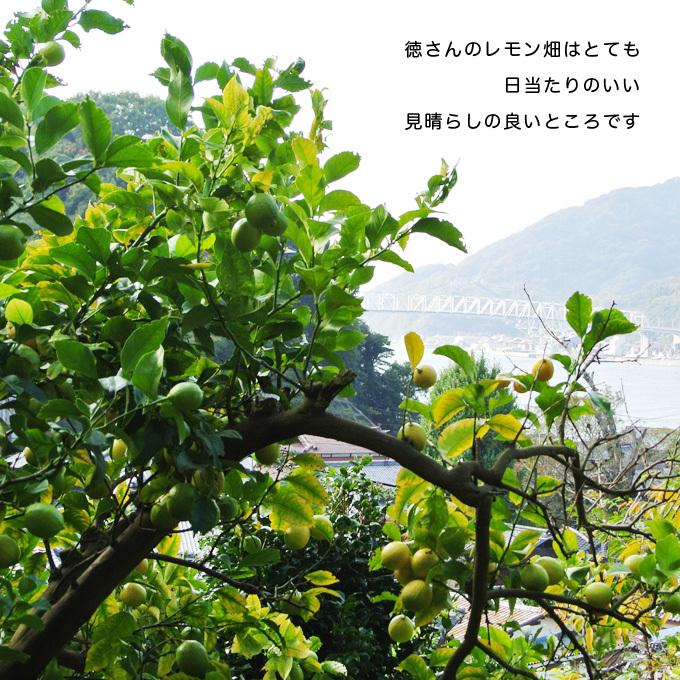 徳さんのレモン畑はとても
日当たりのいい
見晴らしの良いところです